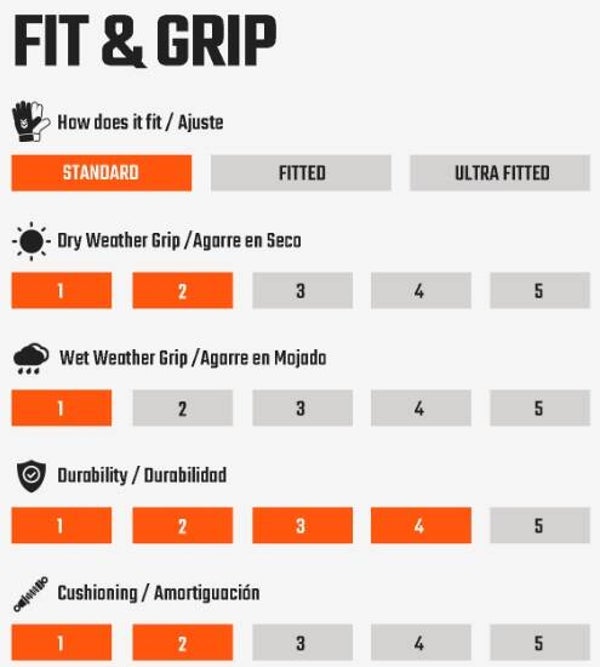 FIT & GRIP

How does it fit / Ajuste

STANDARD FITTED ULTRA FITTED

Dry Weather Grip /Agarre en Seco

1 2 3 4 5

Wet Weather Grip /Agarre en Mojado

1 2 3 4 5

Durability / Durabilidad

1 2 3 4 5

Cushioning / Amortiguación

1 2 3 4 5